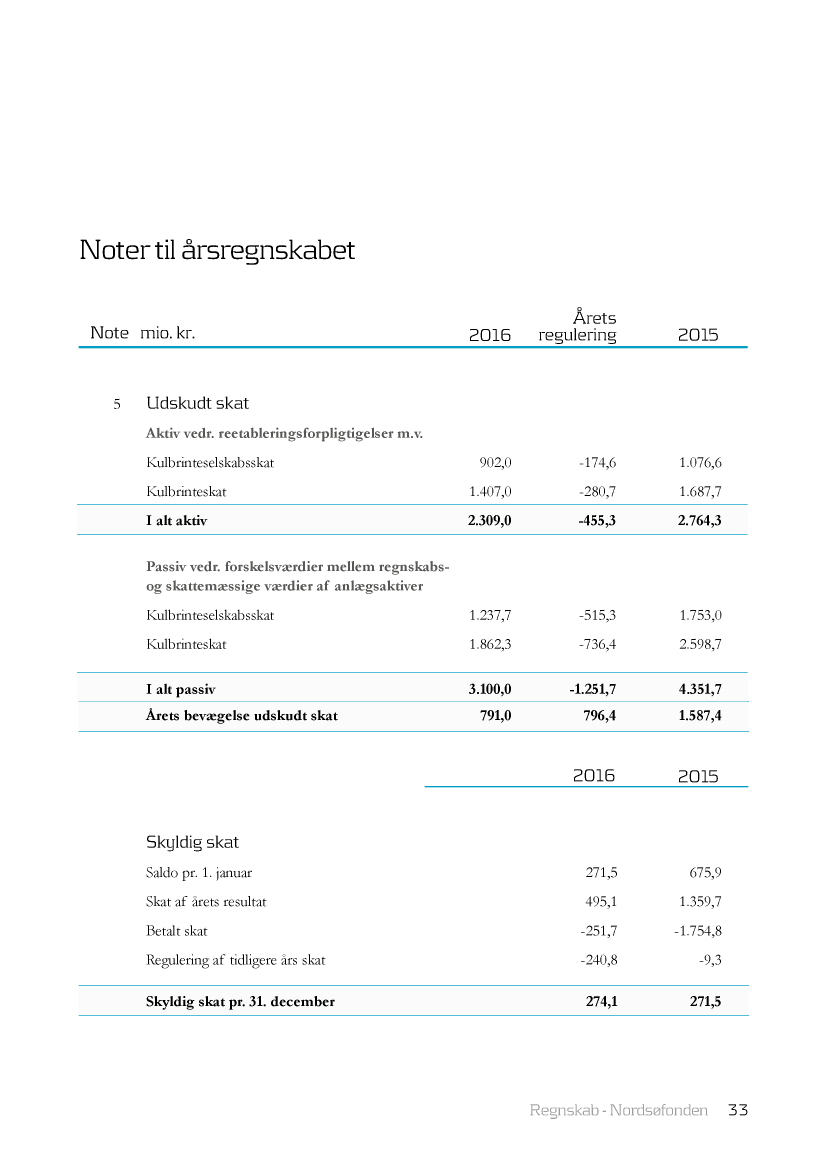 Noter til årsregnskabet

| Note | mio. kr. | 2016 | Årets regulering | 2015 |
|---|---|---|---|---|
| 5 | Udskudt skat | | | |
| | Aktiv vedr. reetableringsforpligtigelser m.v. | | | |
| | Kulbrinteselskabsskat | 902,0 | -174,6 | 1.076,6 |
| | Kulbrinteskat | 1.407,0 | -280,7 | 1.687,7 |
| | I alt aktiv | 2.309,0 | -455,3 | 2.764,3 |
| | Passiv vedr. forskelsværdier mellem regnskabs- og skattemæssige værdier af anlægsaktiver | | | |
| | Kulbrinteselskabsskat | 1.237,7 | -515,3 | 1.753,0 |
| | Kulbrinteskat | 1.862,3 | -736,4 | 2.598,7 |
| | I alt passiv | 3.100,0 | -1.251,7 | 4.351,7 |
| | Årets bevægelse udskudt skat | 791,0 | 796,4 | 1.587,4 |

| | 2016 | 2015 |
|---|---|---|
| Skyldig skat | | |
| Saldo pr. 1. januar | 271,5 | 675,9 |
| Skat af årets resultat | 495,1 | 1.359,7 |
| Betalt skat | -251,7 | -1.754,8 |
| Regulering af tidligere års skat | -240,8 | -9,3 |
| Skyldig skat pr. 31. december | 274,1 | 271,5 |

Regnskab - Nordsøfonden 33